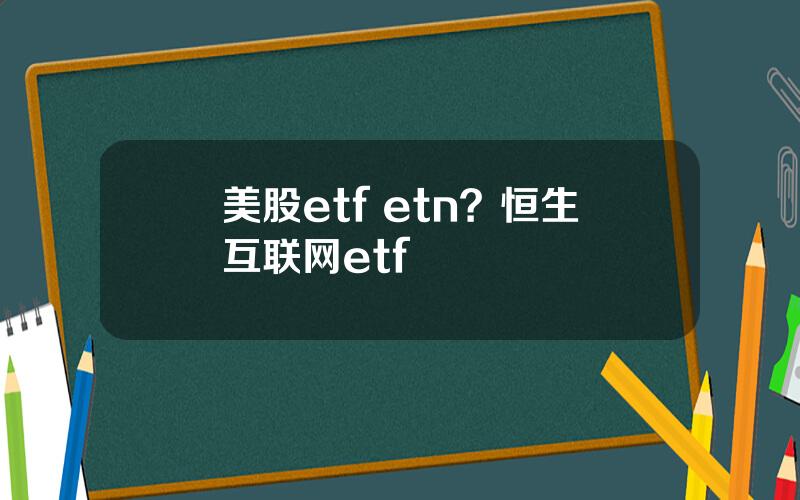 美股etf etn？恒生互联网etf